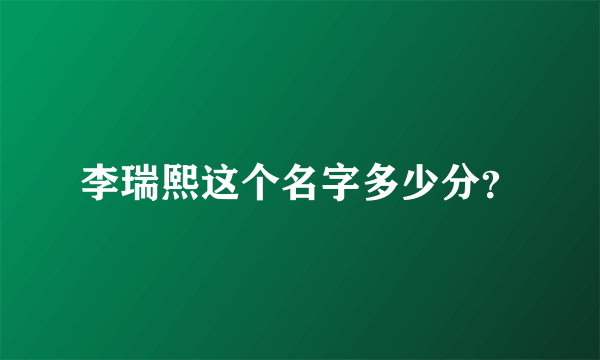 李瑞熙这个名字多少分?